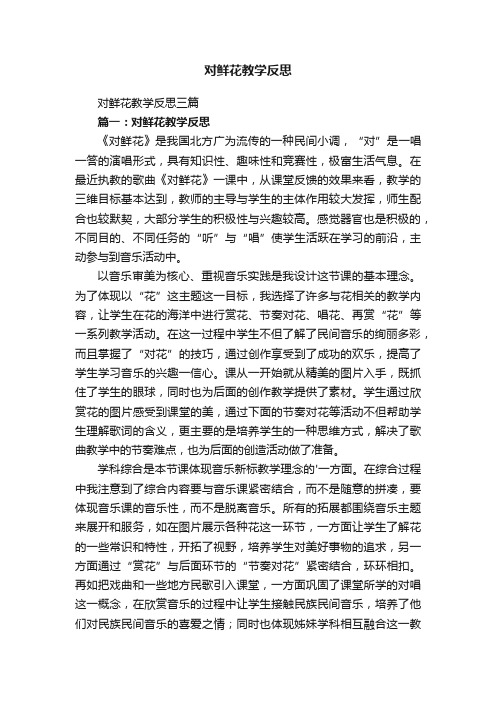 对鲜花教学反思

对鲜花教学反思三篇

篇一：对鲜花教学反思

《对鲜花》是我国北方广为流传的一种民间小调，“对”是一唱一答的演唱形式，具有知识性、趣味性和竞赛性，极富生活气息。在最近执教的歌曲《对鲜花》一课中，从课堂反馈的效果来看，教学的三维目标基本达到，教师的主导与学生的主体作用较大发挥，师生配合也较默契，大部分学生的积极性与兴趣较高。感觉器官也是积极的，不同目的、不同任务的“听”与“唱”使学生活跃在学习的前沿，主动参与到音乐活动中。

以音乐审美为核心、重视音乐实践是我设计这节课的基本理念。为了体现以“花”这主题这一目标，我选择了许多与花相关的教学内容，让学生在花的海洋中进行赏花、节奏对花、唱花、再赏“花”等一系列教学活动。在这一过程中学生不但了解了民间音乐的绚丽多彩，而且掌握了“对花”的技巧，通过创作享受到了成功的欢乐，提高了学生学习音乐的兴趣一信心。课从一开始就从精美的图片入手，既抓住了学生的眼球，同时也为后面的创作教学提供了素材。学生通过欣赏花的图片感受到课堂的美，通过下面的节奏对花等活动不但帮助学生理解歌词的含义，更主要的是培养学生的一种思维方式，解决了歌曲教学中的节奏难点，也为后面的创造活动做了准备。

学科综合是本节课体现音乐新标教学理念的'一方面。在综合过程中我注意到了综合内容要与音乐课紧密结合，而不是随意的拼凑，要体现音乐课的音乐性，而不是脱离音乐。所有的拓展都围绕音乐主题来展开和服务，如在图片展示各种花这一环节，一方面让学生了解花的一些常识和特性，开拓了视野，培养学生对美好事物的追求，另一方面通过“赏花”与后面环节的“节奏对花”紧密结合，环环相扣。再如把戏曲和一些地方民歌引入课堂，一方面巩固了课堂所学的对唱这一概念，在欣赏音乐的过程中让学生接触民族民间音乐，培养了他们对民族民间音乐的喜爱之情；同时也体现姊妹学科相互融合这一教